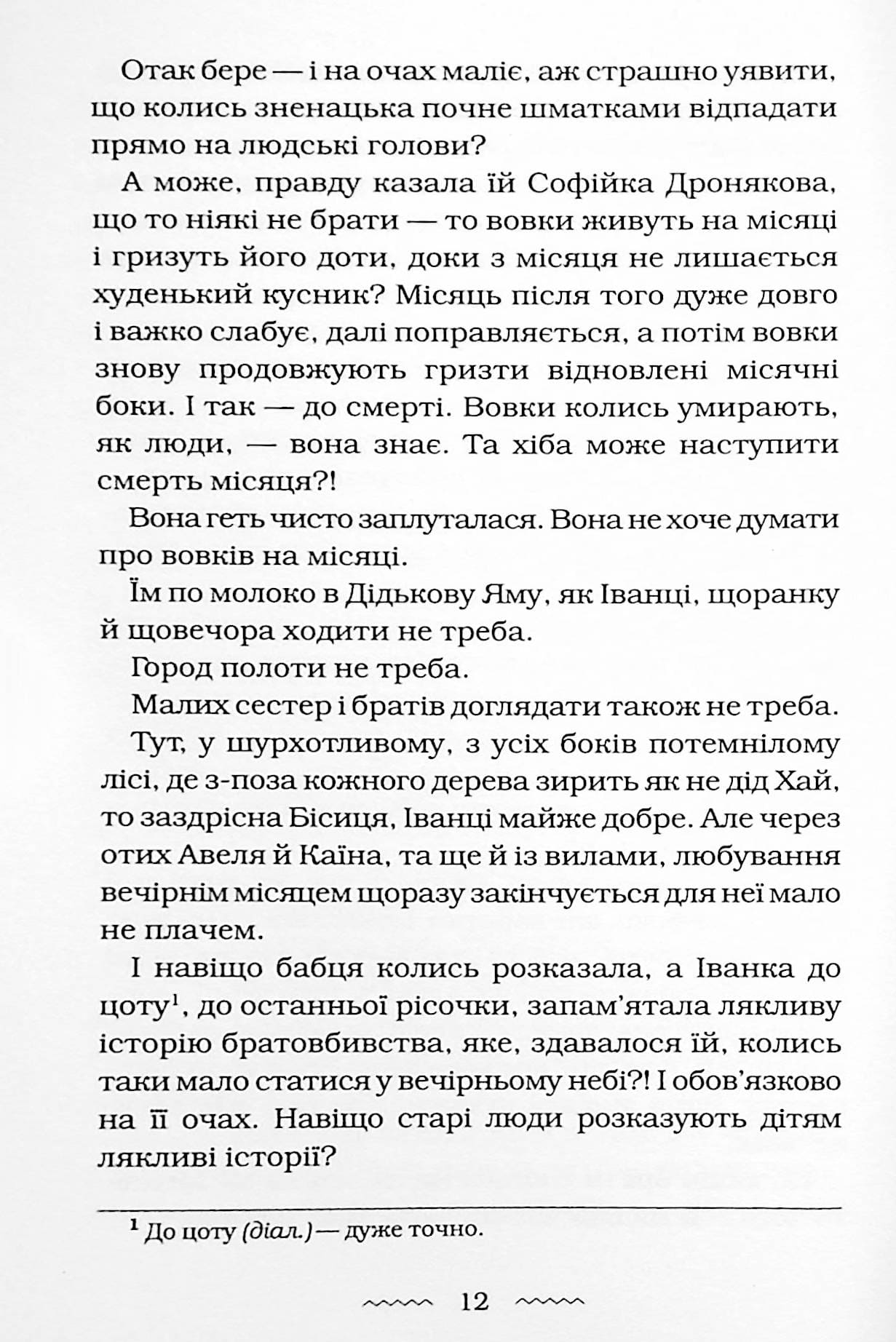 Отак бере — і на очах маліє, аж страшно уявити, що колись зненацька почне шматками відпадати прямо на людські голови?

А може, правду казала їй Софійка Дронякова, що то ніякі не брати — то вовки живуть на місяці і гризуть його доти, доки з місяця не лишається худенький кусник? Місяць після того дуже довго і важко слабує, далі поправляється, а потім вовки знову продовжують гризти відновлені місячні боки. І так — до смерті. Вовки колись умирають, як люди, — вона знає. Та хіба може наступити смерть місяця?!

Вона геть чисто заплуталася. Вона не хоче думати про вовків на місяці.

Їм по молоко в Дідькову Яму, як Іванці, щоранку й щовечора ходити не треба.

Город полоти не треба.

Малих сестер і братів доглядати також не треба.

Тут, у шурхотливому, з усіх боків потемнілому лісі, де з-поза кожного дерева зирить як не дід Хай, то заздрісна Бісиця, Іванці майже добре. Але через отих Авеля й Каїна, та ще й із вилами, любування вечірнім місяцем щоразу закінчується для неї мало не плачем.

І навіщо бабця колись розказала, а Іванка до цоту$^1$, до останньої рісочки, запам'ятала лякливу історію братовбивства, яке, здавалося їй, колись таки мало статися у вечірньому небі?! І обов'язково на її очах. Навіщо старі люди розказують дітям лякливі історії?

$^1$ До цоту (діал.) — дуже точно.

12